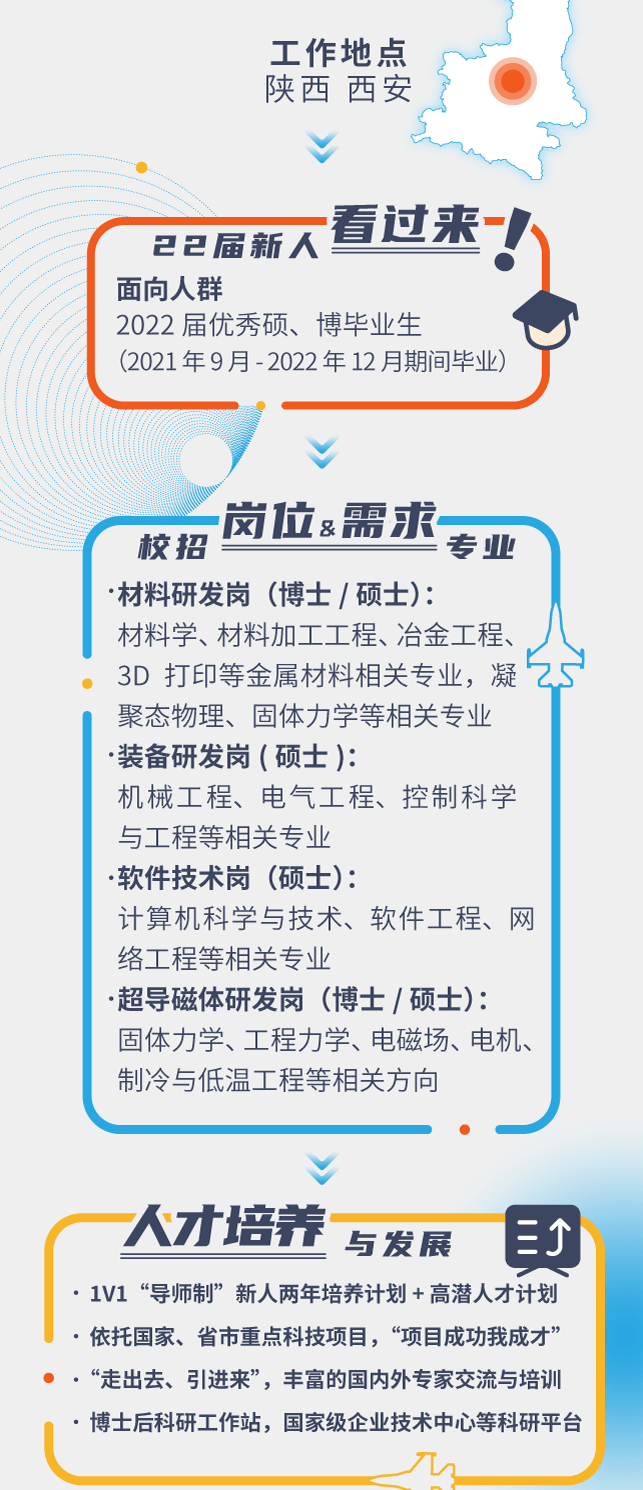 工作地点
陕西 西安

22届新人 看过来！

面向人群
2022 届优秀硕、博毕业生
（2021 年 9 月 - 2022 年 12 月期间毕业）

校招 岗位&需求 专业

·材料研发岗（博士 / 硕士）：
材料学、材料加工工程、冶金工程、3D 打印等金属材料相关专业，凝聚态物理、固体力学等相关专业

·装备研发岗 ( 硕士 )：
机械工程、电气工程、控制科学与工程等相关专业

·软件技术岗（硕士）：
计算机科学与技术、软件工程、网络工程等相关专业

·超导磁体研发岗（博士 / 硕士）：
固体力学、工程力学、电磁场、电机、制冷与低温工程等相关方向

人才培养 与发展

· 1V1“导师制”新人两年培养计划 + 高潜人才计划
· 依托国家、省市重点科技项目，“项目成功我成才”
· “走出去、引进来”，丰富的国内外专家交流与培训
· 博士后科研工作站，国家级企业技术中心等科研平台